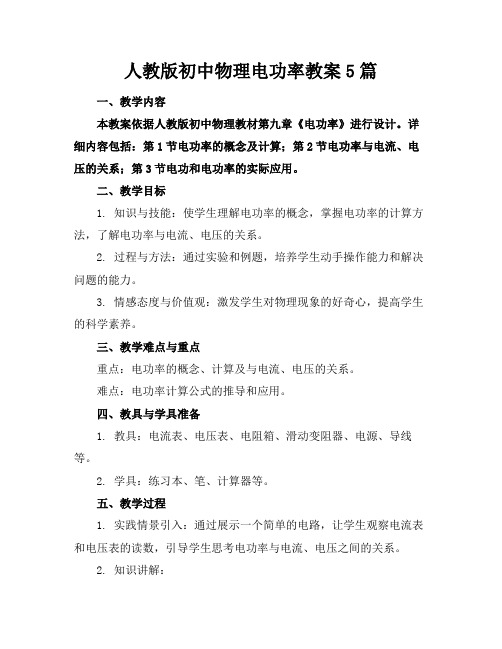 人教版初中物理电功率教案5篇

一、教学内容

本教案依据人教版初中物理教材第九章《电功率》进行设计。详细内容包括：第1节电功率的概念及计算；第2节电功率与电流、电压的关系；第3节电功和电功率的实际应用。

二、教学目标

1. 知识与技能：使学生理解电功率的概念，掌握电功率的计算方法，了解电功率与电流、电压的关系。

2. 过程与方法：通过实验和例题，培养学生动手操作能力和解决问题的能力。

3. 情感态度与价值观：激发学生对物理现象的好奇心，提高学生的科学素养。

三、教学难点与重点

重点：电功率的概念、计算及与电流、电压的关系。

难点：电功率计算公式的推导和应用。

四、教具与学具准备

1. 教具：电流表、电压表、电阻箱、滑动变阻器、电源、导线等。

2. 学具：练习本、笔、计算器等。

五、教学过程

1. 实践情景引入：通过展示一个简单的电路，让学生观察电流表和电压表的读数，引导学生思考电功率与电流、电压之间的关系。

2. 知识讲解：